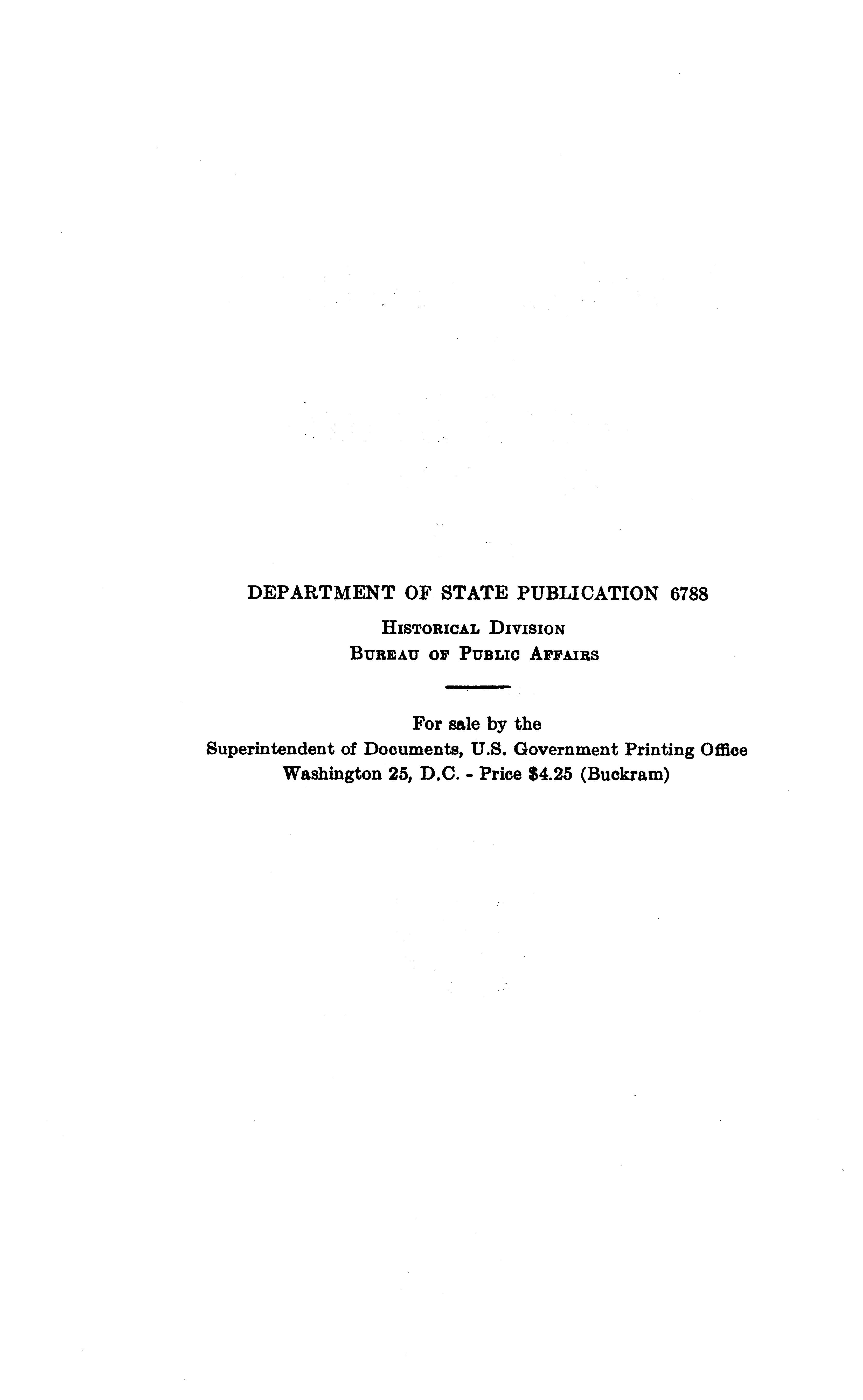 DEPARTMENT OF STATE PUBLICATION 6788

Historical Division
Bureau of Public Affairs

For sale by the
Superintendent of Documents, U.S. Government Printing Office
Washington 25, D.C. - Price $4.25 (Buckram)